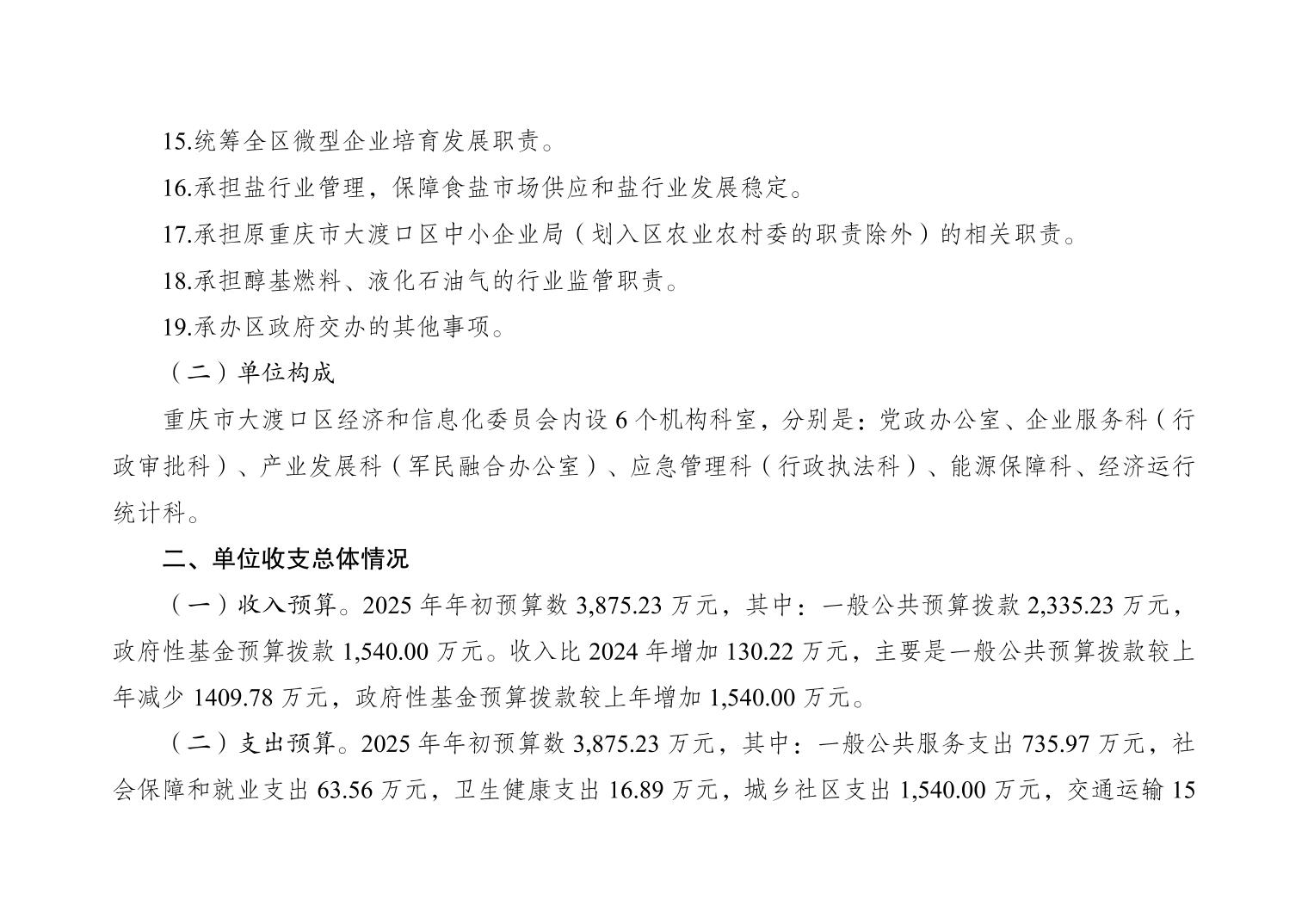 15.统筹全区微型企业培育发展职责。

16.承担盐行业管理，保障食盐市场供应和盐行业发展稳定。

17.承担原重庆市大渡口区中小企业局（划入区农业农村委的职责除外）的相关职责。

18.承担醇基燃料、液化石油气的行业监管职责。

19.承办区政府交办的其他事项。

（二）单位构成

重庆市大渡口区经济和信息化委员会内设6个机构科室，分别是：党政办公室、企业服务科（行政审批科）、产业发展科（军民融合办公室）、应急管理科（行政执法科）、能源保障科、经济运行统计科。

二、单位收支总体情况

（一）收入预算。2025年年初预算数3,875.23万元，其中：一般公共预算拨款2,335.23万元，政府性基金预算拨款1,540.00万元。收入比2024年增加130.22万元，主要是一般公共预算拨款较上年减少1409.78万元，政府性基金预算拨款较上年增加1,540.00万元。

（二）支出预算。2025年年初预算数3,875.23万元，其中：一般公共服务支出735.97万元，社会保障和就业支出63.56万元，卫生健康支出16.89万元，城乡社区支出1,540.00万元，交通运输15